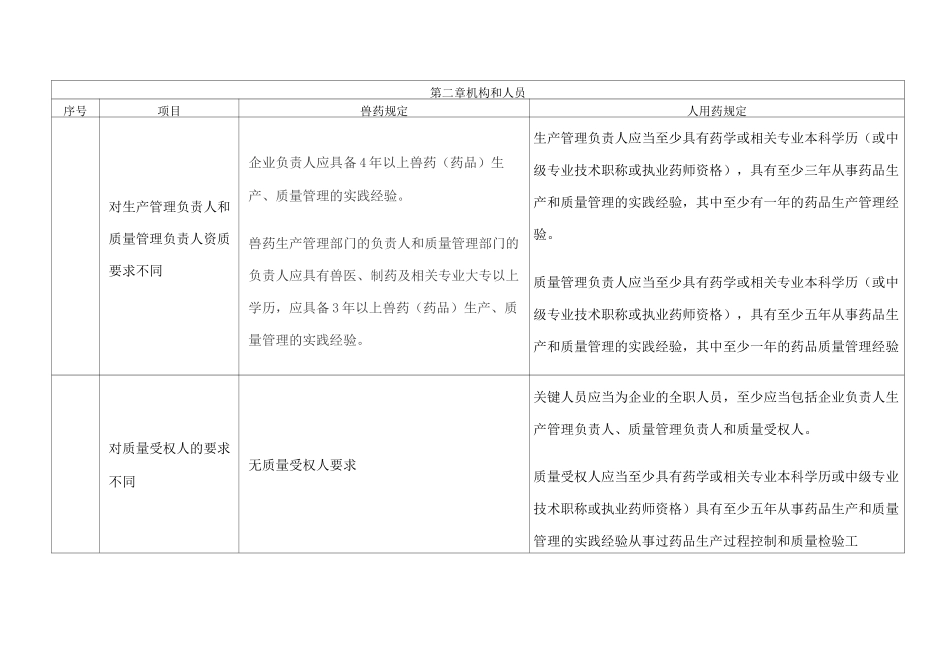 | 第二章机构和人员 | | | |
|---|---|---|---|
| 序号 | 项目 | 兽药规定 | 人用药规定 |
| | 对生产管理负责人和质量管理负责人资质要求不同 | 企业负责人应具备4年以上兽药（药品）生产、质量管理的实践经验。 兽药生产管理部门的负责人和质量管理部门的负责人应具有兽医、制药及相关专业大专以上学历，应具备3年以上兽药（药品）生产、质量管理的实践经验。 | 生产管理负责人应当至少具有药学或相关专业本科学历（或中级专业技术职称或执业药师资格），具有至少三年从事药品生产和质量管理的实践经验，其中至少有一年的药品生产管理经验。 质量管理负责人应当至少具有药学或相关专业本科学历（或中级专业技术职称或执业药师资格），具有至少五年从事药品生产和质量管理的实践经验，其中至少一年的药品质量管理经验 |
| | 对质量受权人的要求不同 | 无质量受权人要求 | 关键人员应当为企业的全职人员，至少应当包括企业负责人生产管理负责人、质量管理负责人和质量受权人。 质量受权人应当至少具有药学或相关专业本科学历或中级专业技术职称或执业药师资格）具有至少五年从事药品生产和质量管理的实践经验从事过药品生产过程控制和质量检验工 |